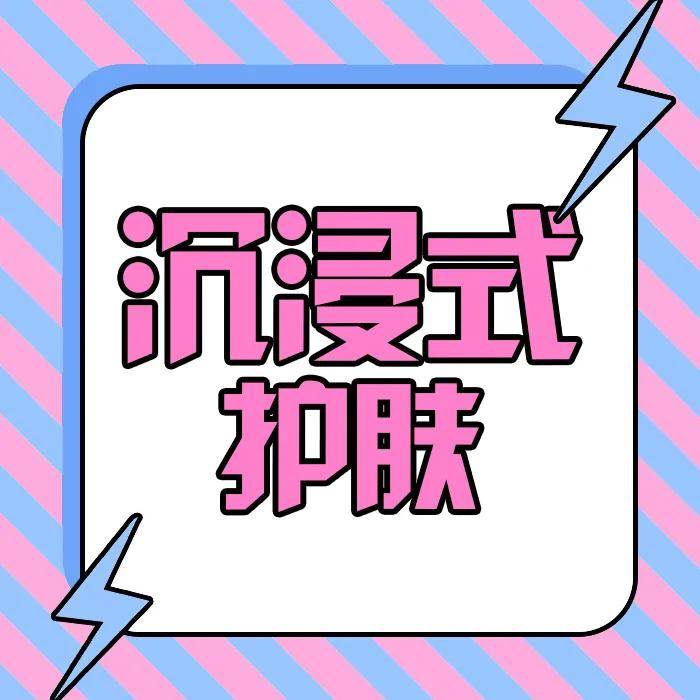 沉浸式
护肤